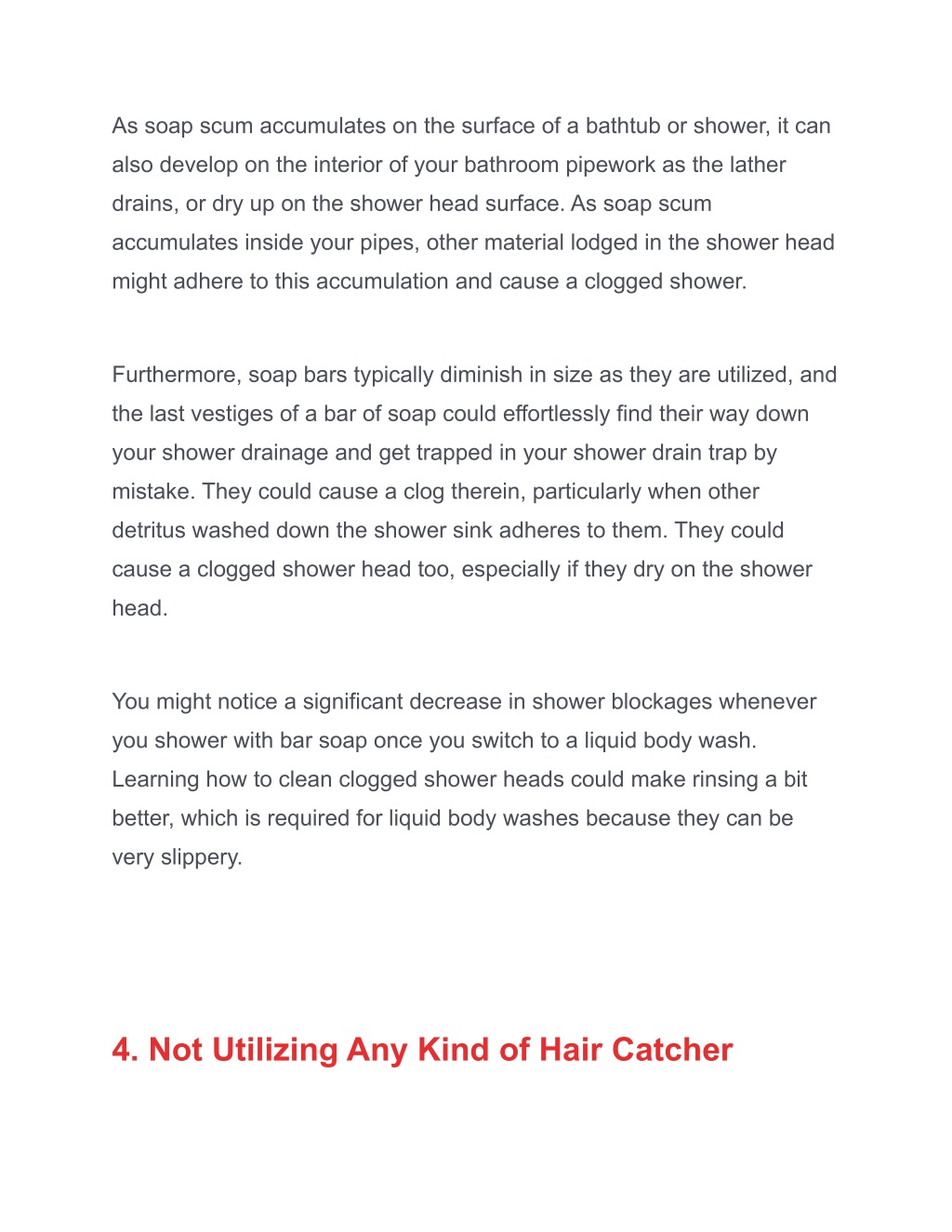 As soap scum accumulates on the surface of a bathtub or shower, it can also develop on the interior of your bathroom pipework as the lather drains, or dry up on the shower head surface. As soap scum accumulates inside your pipes, other material lodged in the shower head might adhere to this accumulation and cause a clogged shower.

Furthermore, soap bars typically diminish in size as they are utilized, and the last vestiges of a bar of soap could effortlessly find their way down your shower drainage and get trapped in your shower drain trap by mistake. They could cause a clog therein, particularly when other detritus washed down the shower sink adheres to them. They could cause a clogged shower head too, especially if they dry on the shower head.

You might notice a significant decrease in shower blockages whenever you shower with bar soap once you switch to a liquid body wash. Learning how to clean clogged shower heads could make rinsing a bit better, which is required for liquid body washes because they can be very slippery.

4. Not Utilizing Any Kind of Hair Catcher